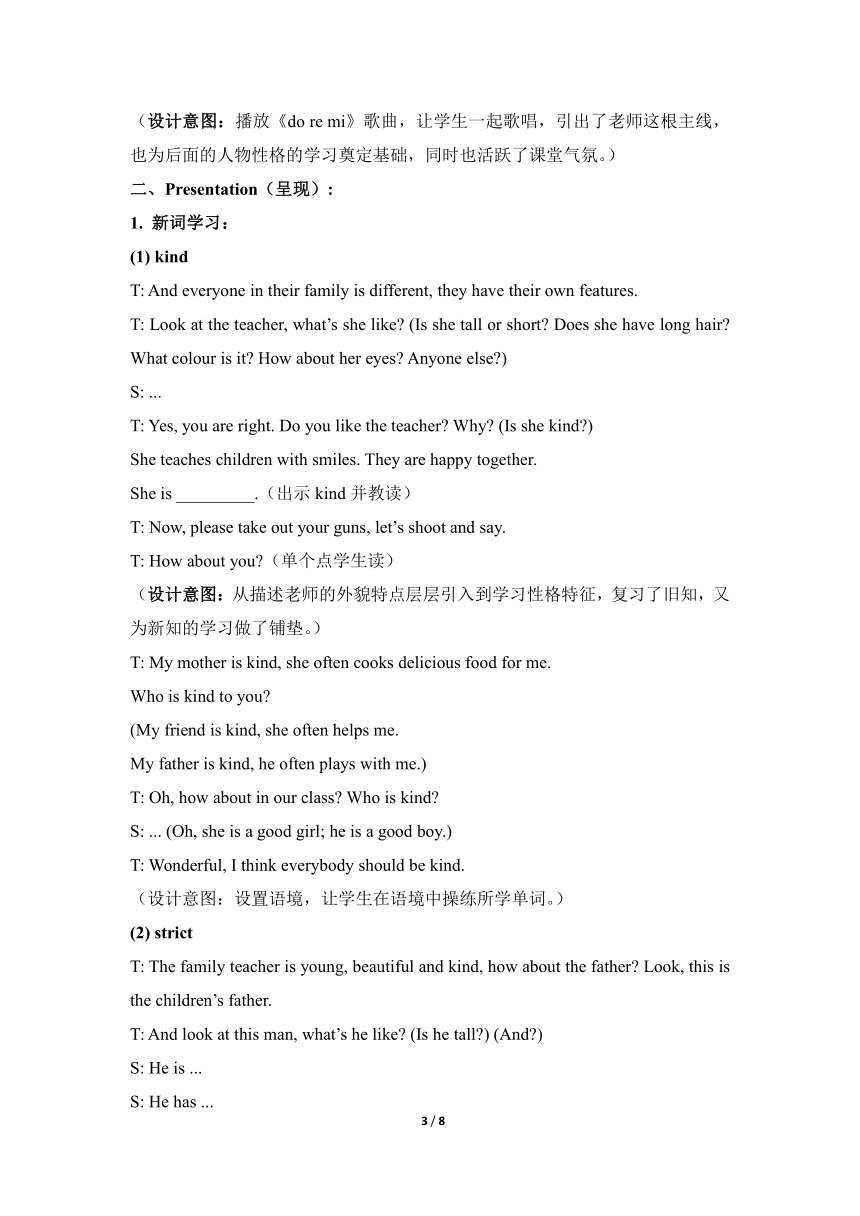 （设计意图：播放《do re mi》歌曲，让学生一起歌唱，引出了老师这根主线，也为后面的人物性格的学习奠定基础，同时也活跃了课堂气氛。）

二、Presentation（呈现）：

1. 新词学习：

(1) kind

T: And everyone in their family is different, they have their own features.

T: Look at the teacher, what's she like? (Is she tall or short? Does she have long hair? What colour is it? How about her eyes? Anyone else?)

S: ...

T: Yes, you are right. Do you like the teacher? Why? (Is she kind?)

She teaches children with smiles. They are happy together.

She is _________.（出示 kind 并教读）

T: Now, please take out your guns, let's shoot and say.

T: How about you?（单个点学生读）

（设计意图：从描述老师的外貌特点层层引入到学习性格特征，复习了旧知，又为新知的学习做了铺垫。）

T: My mother is kind, she often cooks delicious food for me.

Who is kind to you?

(My friend is kind, she often helps me.

My father is kind, he often plays with me.)

T: Oh, how about in our class? Who is kind?

S: ... (Oh, she is a good girl; he is a good boy.)

T: Wonderful, I think everybody should be kind.

（设计意图：设置语境，让学生在语境中操练所学单词。）

(2) strict

T: The family teacher is young, beautiful and kind, how about the father? Look, this is the children's father.

T: And look at this man, what's he like? (Is he tall?) (And?)

S: He is ...

S: He has ...

3 / 8